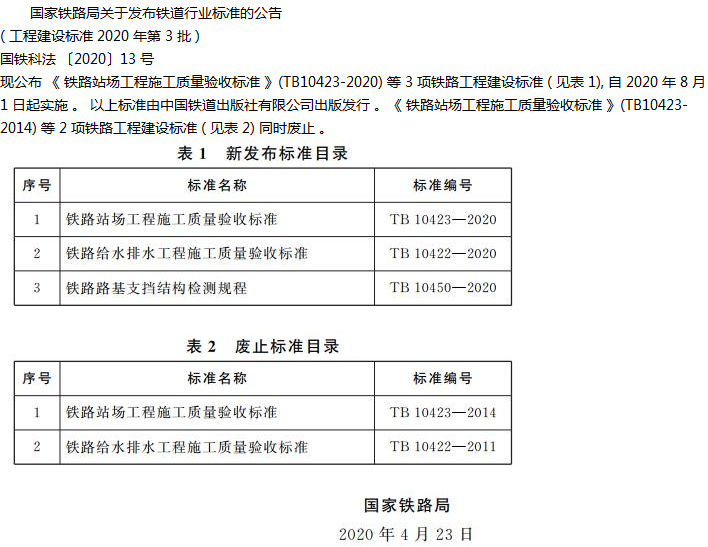 国家铁路局关于发布铁道行业标准的公告
( 工程建设标准 2020 年第 3 批 )
国铁科法 〔2020〕13 号
现公布 《 铁路站场工程施工质量验收标准 》(TB10423-2020) 等 3 项铁路工程建设标准 ( 见表 1), 自 2020 年 8 月 1 日起实施 。 以上标准由中国铁道出版社有限公司出版发行 。《 铁路站场工程施工质量验收标准 》(TB10423-2014) 等 2 项铁路工程建设标准 ( 见表 2) 同时废止 。

表 1 新发布标准目录

| 序号 | 标准名称 | 标准编号 |
|---|---|---|
| 1 | 铁路站场工程施工质量验收标准 | TB 10423—2020 |
| 2 | 铁路给水排水工程施工质量验收标准 | TB 10422—2020 |
| 3 | 铁路路基支挡结构检测规程 | TB 10450—2020 |

表 2 废止标准目录

| 序号 | 标准名称 | 标准编号 |
|---|---|---|
| 1 | 铁路站场工程施工质量验收标准 | TB 10423—2014 |
| 2 | 铁路给水排水工程施工质量验收标准 | TB 10422—2011 |

国家铁路局
2020 年 4 月 23 日